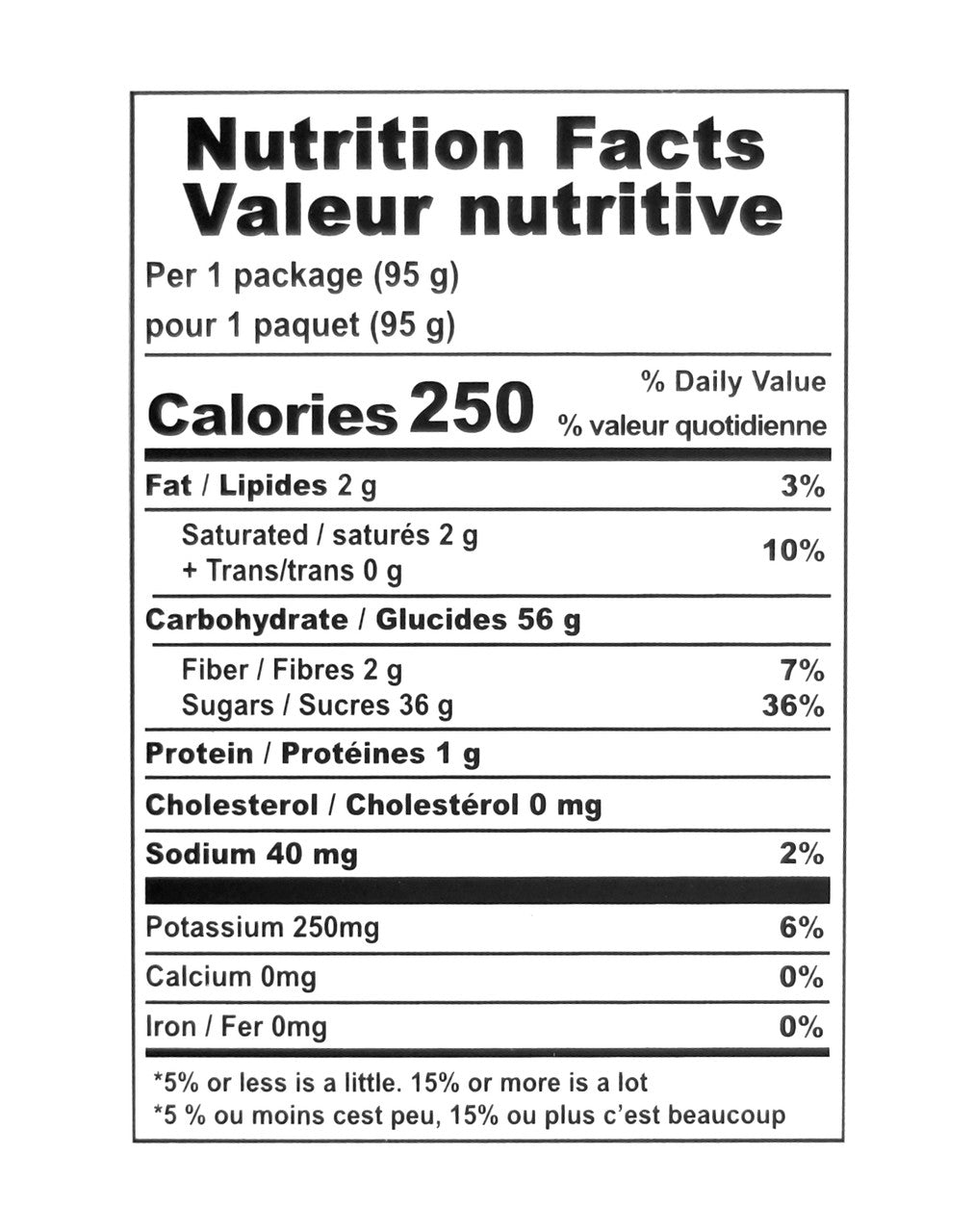 Nutrition Facts
Valeur nutritive

Per 1 package (95 g)
pour 1 paquet (95 g)

Calories 250

% Daily Value
% valeur quotidienne

| | |
|---|---|
| Fat / Lipides 2 g | 3% |
| Saturated / saturés 2 g + Trans/trans 0 g | 10% |
| Carbohydrate / Glucides 56 g | |
| Fiber / Fibres 2 g | 7% |
| Sugars / Sucres 36 g | 36% |
| Protein / Protéines 1 g | |
| Cholesterol / Cholestérol 0 mg | |
| Sodium 40 mg | 2% |
| Potassium 250mg | 6% |
| Calcium 0mg | 0% |
| Iron / Fer 0mg | 0% |

*5% or less is a little. 15% or more is a lot
*5 % ou moins cest peu, 15% ou plus c'est beaucoup